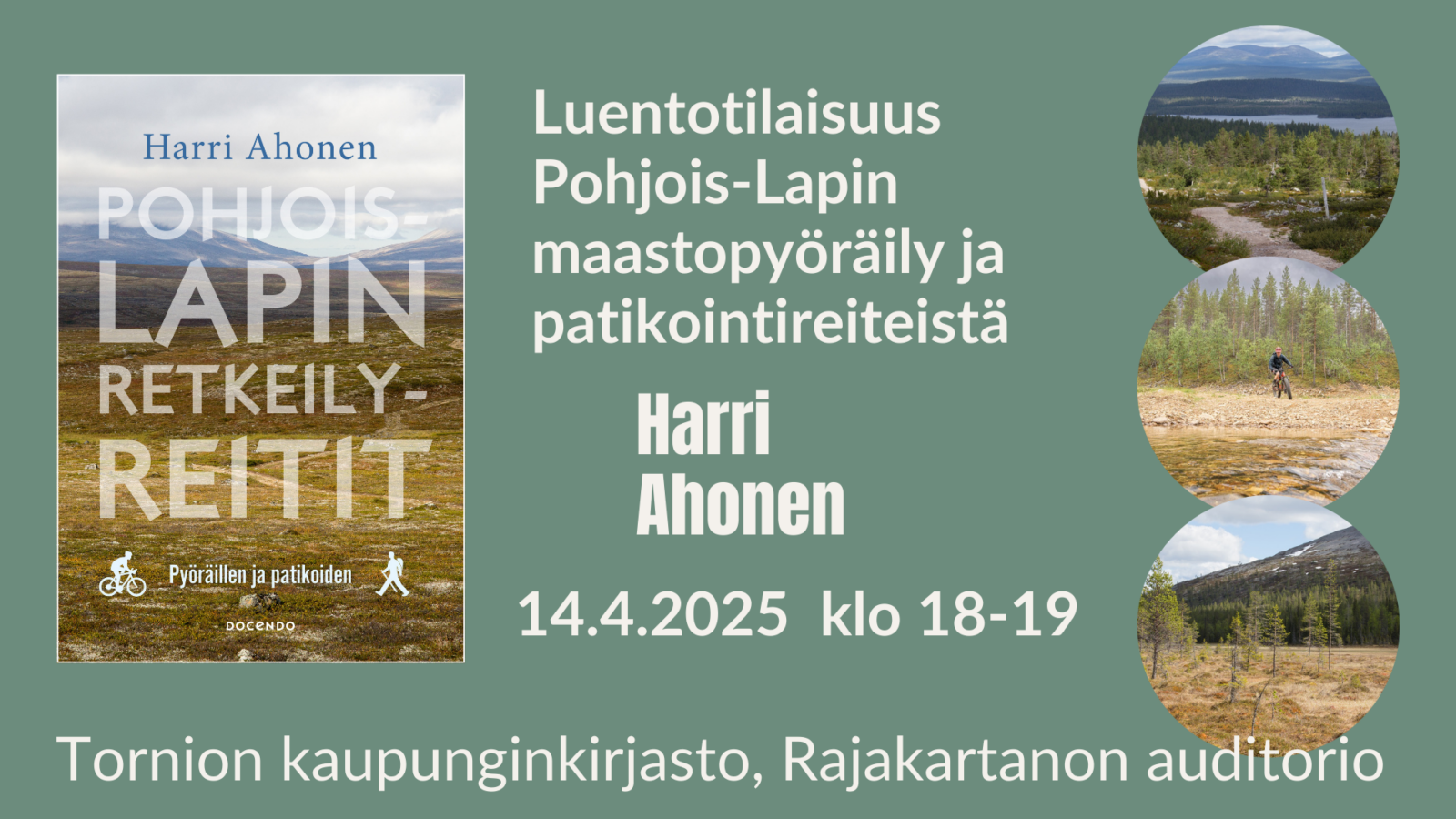 Harri Ahonen

POHJOIS-LAPIN RETKEILY-REITIT

Pyöräillen ja patikoiden

DOCENDO

Luentotilaisuus Pohjois-Lapin maastopyöräily ja patikointireiteistä

Harri Ahonen

14.4.2025 klo 18-19

Tornion kaupunginkirjasto, Rajakartanon auditorio